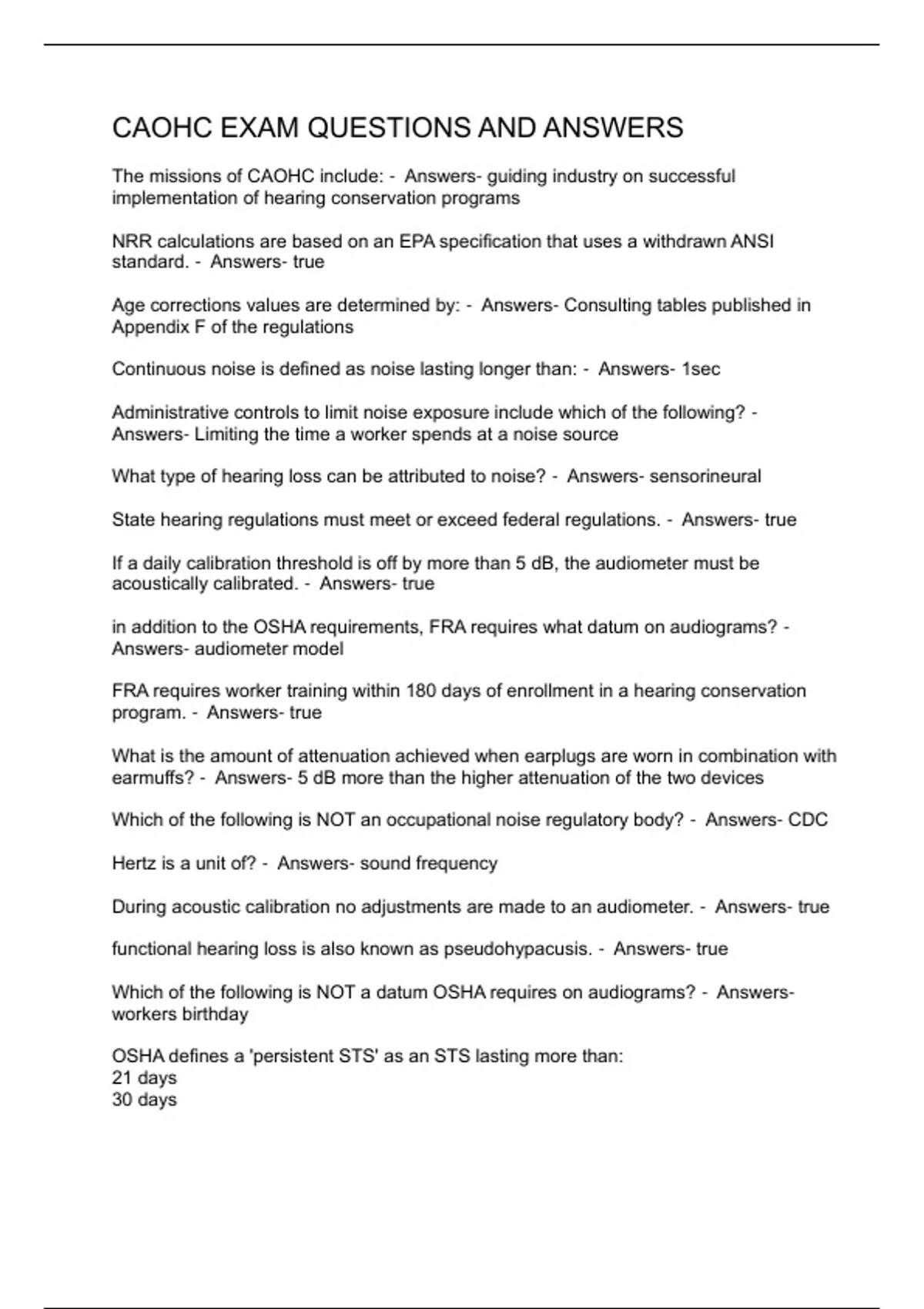 CAOHC EXAM QUESTIONS AND ANSWERS

The missions of CAOHC include: - Answers- guiding industry on successful implementation of hearing conservation programs

NRR calculations are based on an EPA specification that uses a withdrawn ANSI standard. - Answers- true

Age corrections values are determined by: - Answers- Consulting tables published in Appendix F of the regulations

Continuous noise is defined as noise lasting longer than: - Answers- 1sec

Administrative controls to limit noise exposure include which of the following? - Answers- Limiting the time a worker spends at a noise source

What type of hearing loss can be attributed to noise? - Answers- sensorineural

State hearing regulations must meet or exceed federal regulations. - Answers- true

If a daily calibration threshold is off by more than 5 dB, the audiometer must be acoustically calibrated. - Answers- true

in addition to the OSHA requirements, FRA requires what datum on audiograms? - Answers- audiometer model

FRA requires worker training within 180 days of enrollment in a hearing conservation program. - Answers- true

What is the amount of attenuation achieved when earplugs are worn in combination with earmuffs? - Answers- 5 dB more than the higher attenuation of the two devices

Which of the following is NOT an occupational noise regulatory body? - Answers- CDC

Hertz is a unit of? - Answers- sound frequency

During acoustic calibration no adjustments are made to an audiometer. - Answers- true

functional hearing loss is also known as pseudohypacusis. - Answers- true

Which of the following is NOT a datum OSHA requires on audiograms? - Answers- workers birthday

OSHA defines a 'persistent STS' as an STS lasting more than:
21 days
30 days